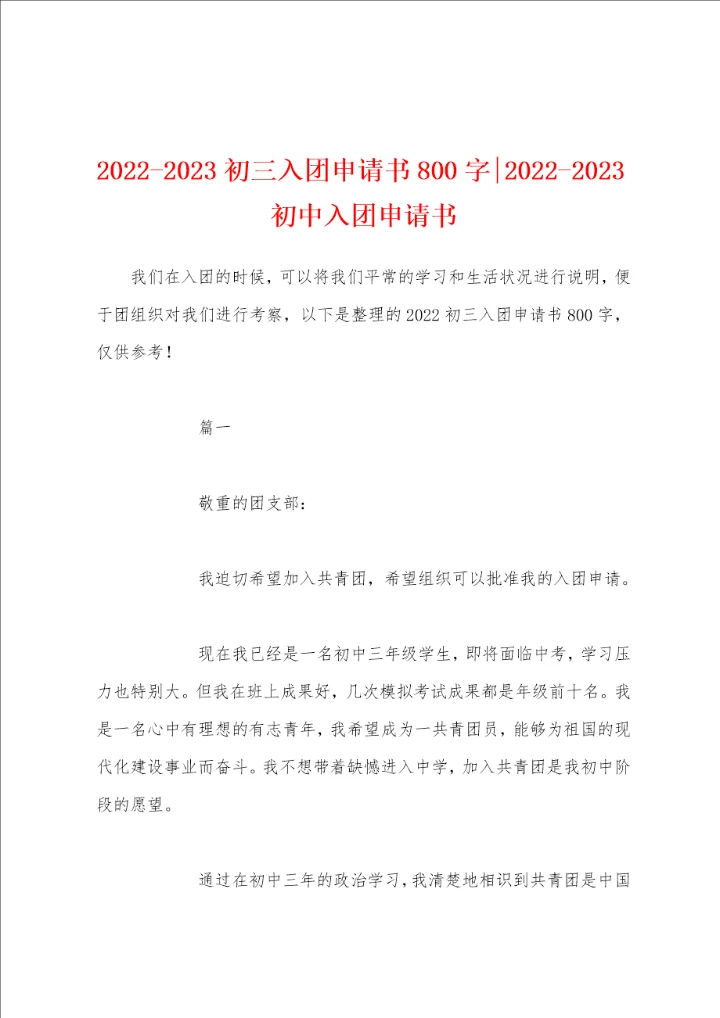 2022-2023 初三入团申请书 800 字|2022-2023 初中入团申请书

我们在入团的时候，可以将我们平常的学习和生活状况进行说明，便于团组织对我们进行考察，以下是整理的 2022 初三入团申请书 800 字，仅供参考！

篇一

敬重的团支部：

我迫切希望加入共青团，希望组织可以批准我的入团申请。

现在我已经是一名初中三年级学生，即将面临中考，学习压力也特别大。但我在班上成果好，几次模拟考试成果都是年级前十名。我是一名心中有理想的有志青年，我希望成为一共青团员，能够为祖国的现代化建设事业而奋斗。我不想带着缺憾进入中学，加入共青团是我初中阶段的愿望。

通过在初中三年的政治学习，我清楚地相识到共青团是中国